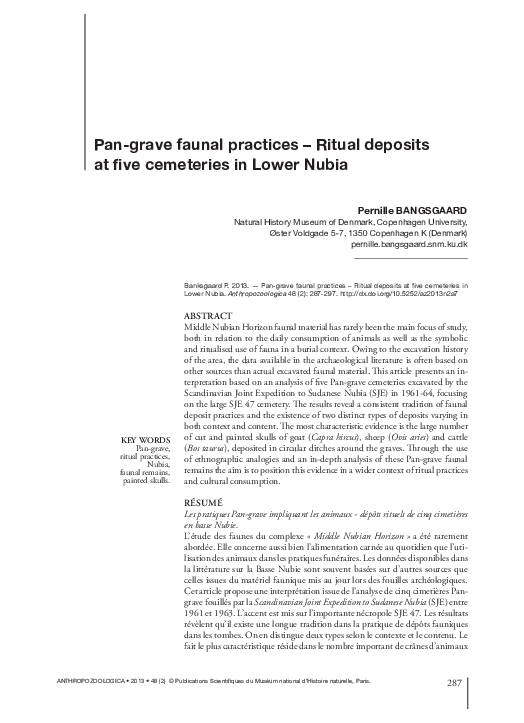 Pan-grave faunal practices – Ritual deposits at five cemeteries in Lower Nubia

Pernille BANGSGAARD
Natural History Museum of Denmark, Copenhagen University, Øster Voldgade 5-7, 1350 Copenhagen K (Denmark)
pernille.bangsgaard.snm.ku.dk

Banksgaard P. 2013. — Pan-grave faunal practices – Ritual deposits at five cemeteries in Lower Nubia. Anthropozoologica 48 (2): 287-297. http://dx.doi.org/10.5252/az2013n2a7

ABSTRACT
Middle Nubian Horizon faunal material has rarely been the main focus of study, both in relation to the daily consumption of animals as well as the symbolic and ritualised use of fauna in a burial context. Owing to the excavation history of the area, the data available in the archaeological literature is often based on other sources than actual excavated faunal material. This article presents an interpretation based on an analysis of five Pan-grave cemeteries excavated by the Scandinavian Joint Expedition to Sudanese Nubia (SJE) in 1961-64, focusing on the large SJE 47 cemetery. The results reveal a consistent tradition of faunal deposit practices and the existence of two distinct types of deposits varying in both context and content. The most characteristic evidence is the large number of cut and painted skulls of goat (Capra hircus), sheep (Ovis aries) and cattle (Bos taurus), deposited in circular ditches around the graves. Through the use of ethnographic analogies and an in-depth analysis of these Pan-grave faunal remains the aim is to position this evidence in a wider context of ritual practices and cultural consumption.

KEY WORDS
Pan-grave,
ritual practices,
Nubia,
faunal remains,
painted skulls.

RÉSUMÉ
Les pratiques Pan-grave impliquant les animaux - dépôts rituels de cinq cimetières en basse Nubie.
L'étude des faunes du complexe « Middle Nubian Horizon » a été rarement abordée. Elle concerne aussi bien l'alimentation carnée au quotidien que l'utilisation des animaux dans les pratiques funéraires. Les données disponibles dans la littérature sur la Basse Nubie sont souvent basées sur d'autres sources que celles issues du matériel faunique mis au jour lors des fouilles archéologiques. Cet article propose une interprétation issue de l'analyse de cinq cimetières Pan-grave fouillés par la Scandinavian Joint Expedition to Sudanese Nubia (SJE) entre 1961 et 1963. L'accent est mis sur l'importante nécropole SJE 47. Les résultats révèlent qu'il existe une longue tradition dans la pratique de dépôts fauniques dans les tombes. On en distingue deux types selon le contexte et le contenu. Le fait le plus caractéristique réside dans le nombre important de crânes d'animaux

ANTHROPOZOOLOGICA • 2013 • 48 (2) © Publications Scientifiques du Muséum national d'Histoire naturelle, Paris.

287